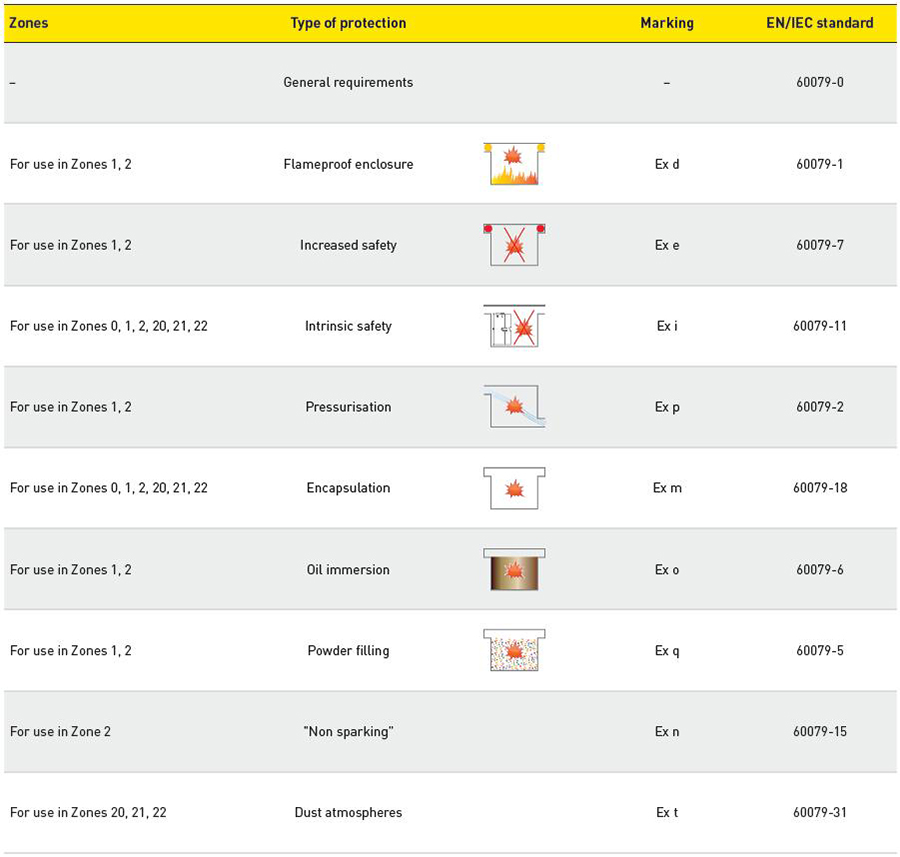 | Zones | Type of protection | Marking | EN/IEC standard |
|---|---|---|---|
| – | General requirements | – | 60079-0 |
| For use in Zones 1, 2 | Flameproof enclosure | Ex d | 60079-1 |
| For use in Zones 1, 2 | Increased safety | Ex e | 60079-7 |
| For use in Zones 0, 1, 2, 20, 21, 22 | Intrinsic safety | Ex i | 60079-11 |
| For use in Zones 1, 2 | Pressurisation | Ex p | 60079-2 |
| For use in Zones 0, 1, 2, 20, 21, 22 | Encapsulation | Ex m | 60079-18 |
| For use in Zones 1, 2 | Oil immersion | Ex o | 60079-6 |
| For use in Zones 1, 2 | Powder filling | Ex q | 60079-5 |
| For use in Zone 2 | "Non sparking" | Ex n | 60079-15 |
| For use in Zones 20, 21, 22 | Dust atmospheres | Ex t | 60079-31 |